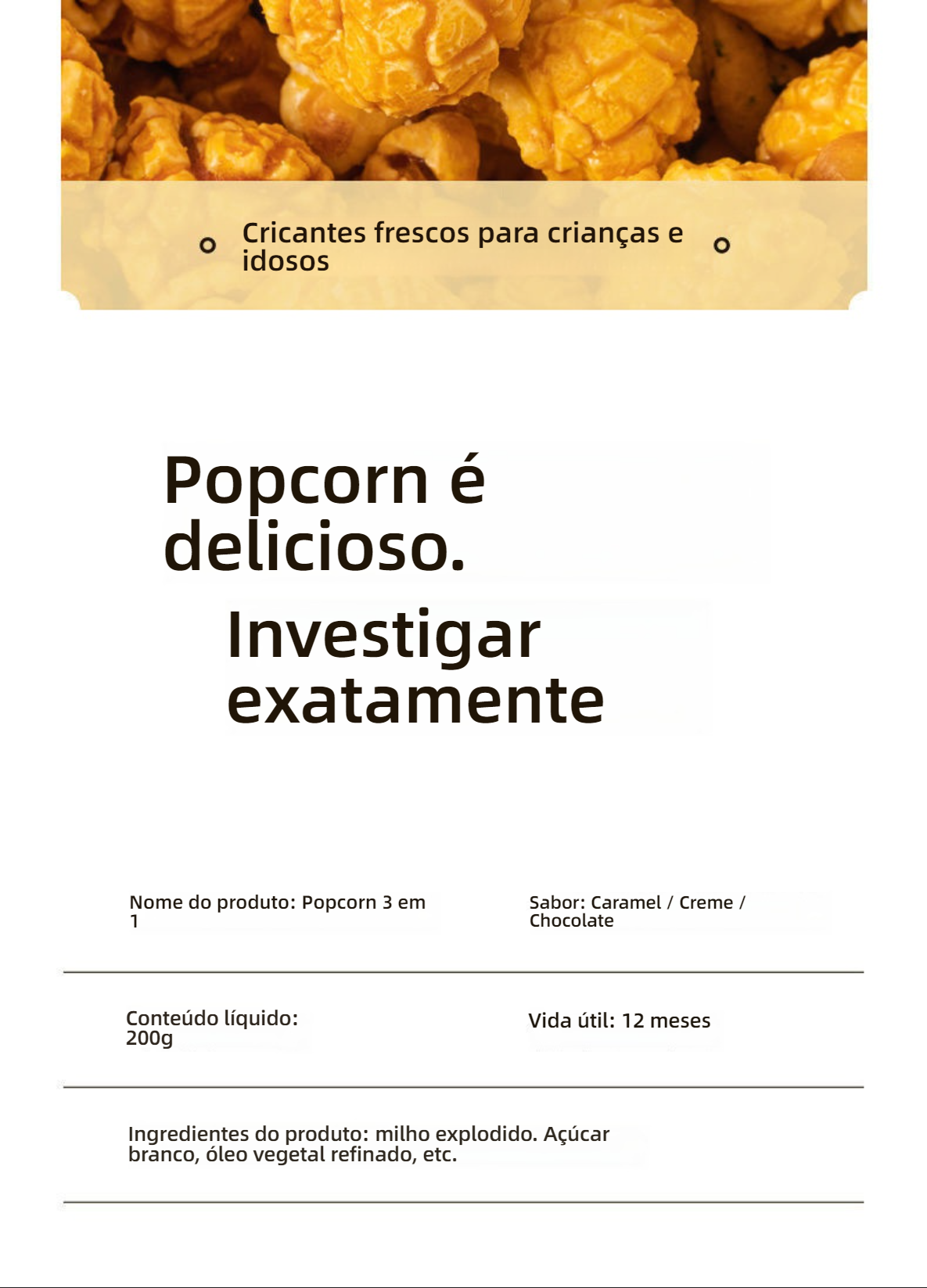 Cricantes frescos para crianças e idosos

Popcorn é delicioso.

Investigar exatamente

Nome do produto: Popcorn 3 em 1

Sabor: Caramel / Creme / Chocolate

Conteúdo líquido: 200g

Vida útil: 12 meses

Ingredientes do produto: milho explodido. Açúcar branco, óleo vegetal refinado, etc.